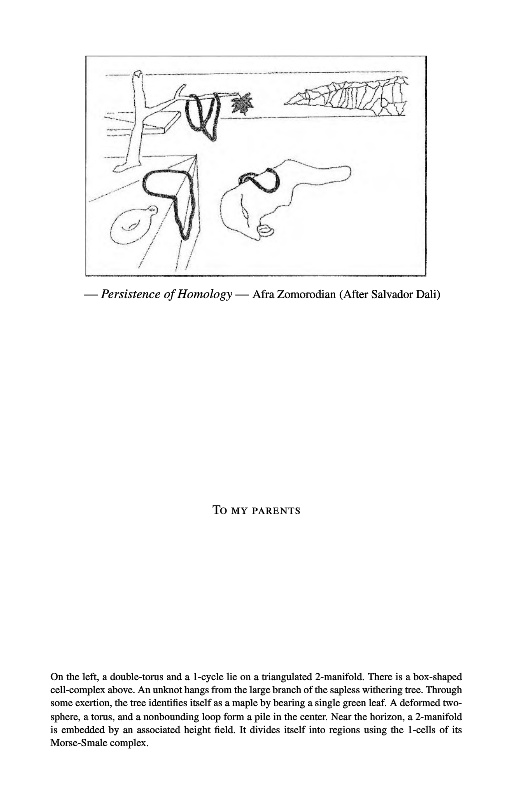 — Persistence of Homology — Afra Zomorodian (After Salvador Dali)

To my parents

On the left, a double-torus and a 1-cycle lie on a triangulated 2-manifold. There is a box-shaped cell-complex above. An unknot hangs from the large branch of the sapless withering tree. Through some exertion, the tree identifies itself as a maple by bearing a single green leaf. A deformed two-sphere, a torus, and a nonbounding loop form a pile in the center. Near the horizon, a 2-manifold is embedded by an associated height field. It divides itself into regions using the 1-cells of its Morse-Smale complex.